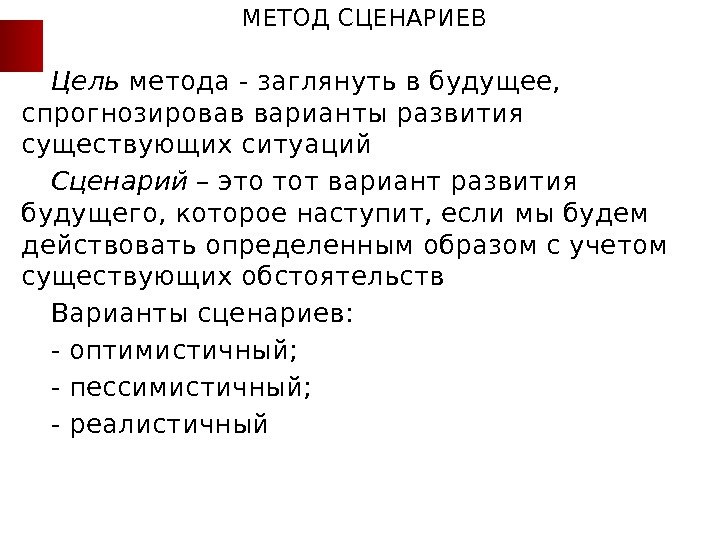 МЕТОД СЦЕНАРИЕВ

Цель метода - заглянуть в будущее, спрогнозировав варианты развития существующих ситуаций

Сценарий – это тот вариант развития будущего, которое наступит, если мы будем действовать определенным образом с учетом существующих обстоятельств

Варианты сценариев:

- оптимистичный;

- пессимистичный;

- реалистичный